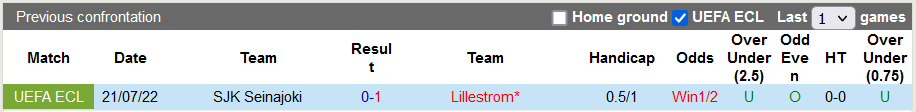 Previous confrontation Home ground UEFA ECL Last 1 games

| Match | Date | Team | Result | Team | Handicap | Odds | Over Under (2.5) | Odd Even | HT | Over Under (0.75) |
|---|---|---|---|---|---|---|---|---|---|---|
| UEFA ECL | 21/07/22 | SJK Seinajoki | 0-1 | Lillestrom* | 0.5/1 | Win1/2 | U | O | 0-0 | U |